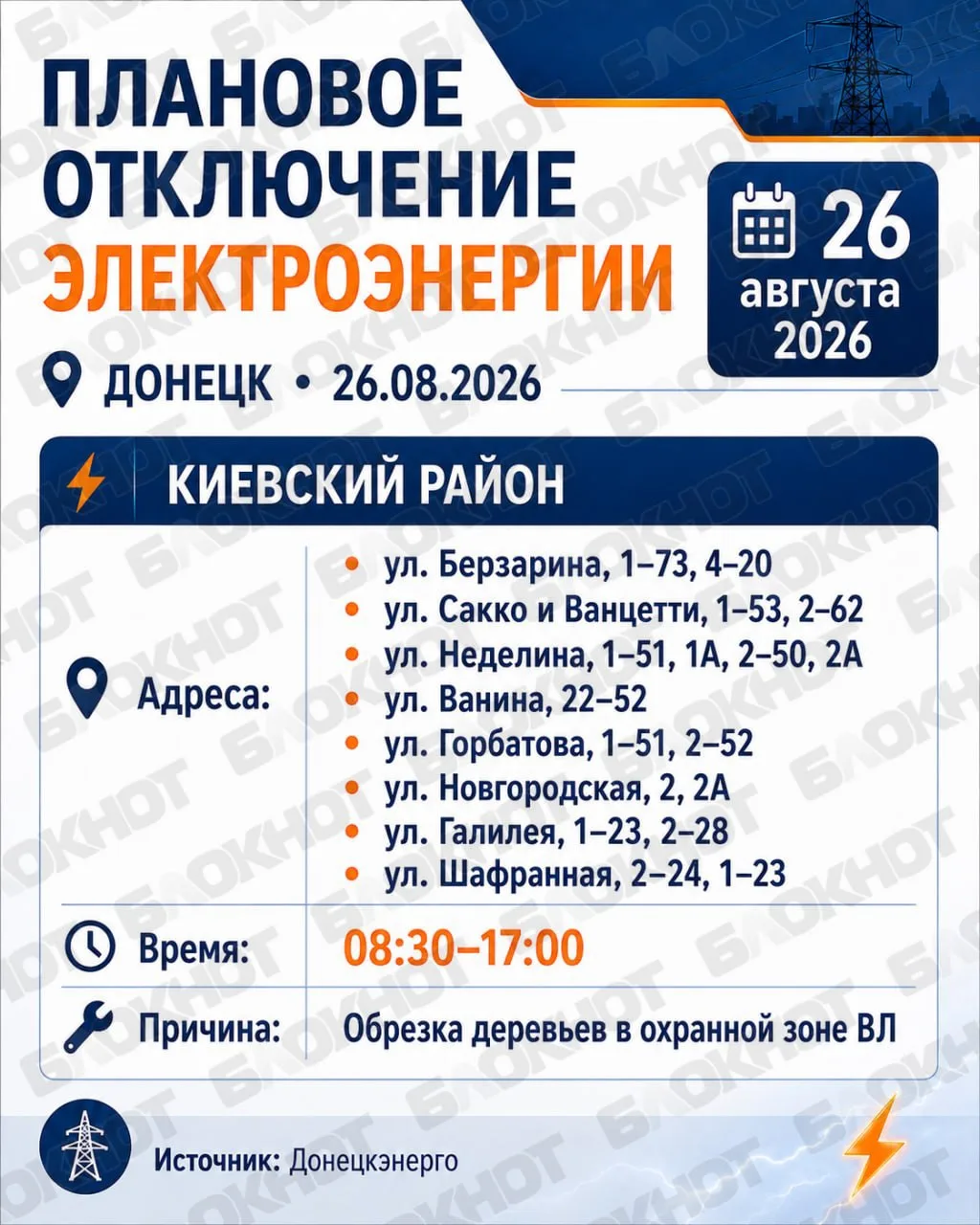 ПЛАНОВОЕ ОТКЛЮЧЕНИЕ ЭЛЕКТРОЭНЕРГИИ

26 августа 2026

ДОНЕЦК • 26.08.2026

КИЕВСКИЙ РАЙОН

Адреса:

• ул. Берзарина, 1–73, 4–20
• ул. Сакко и Ванцетти, 1–53, 2–62
• ул. Неделина, 1–51, 1А, 2–50, 2А
• ул. Ванина, 22–52
• ул. Горбатова, 1–51, 2–52
• ул. Новгородская, 2, 2А
• ул. Галилея, 1–23, 2–28
• ул. Шафранная, 2–24, 1–23

Время: 08:30–17:00

Причина: Обрезка деревьев в охранной зоне ВЛ

Источник: Донецкэнерго

БЛОКНОТ